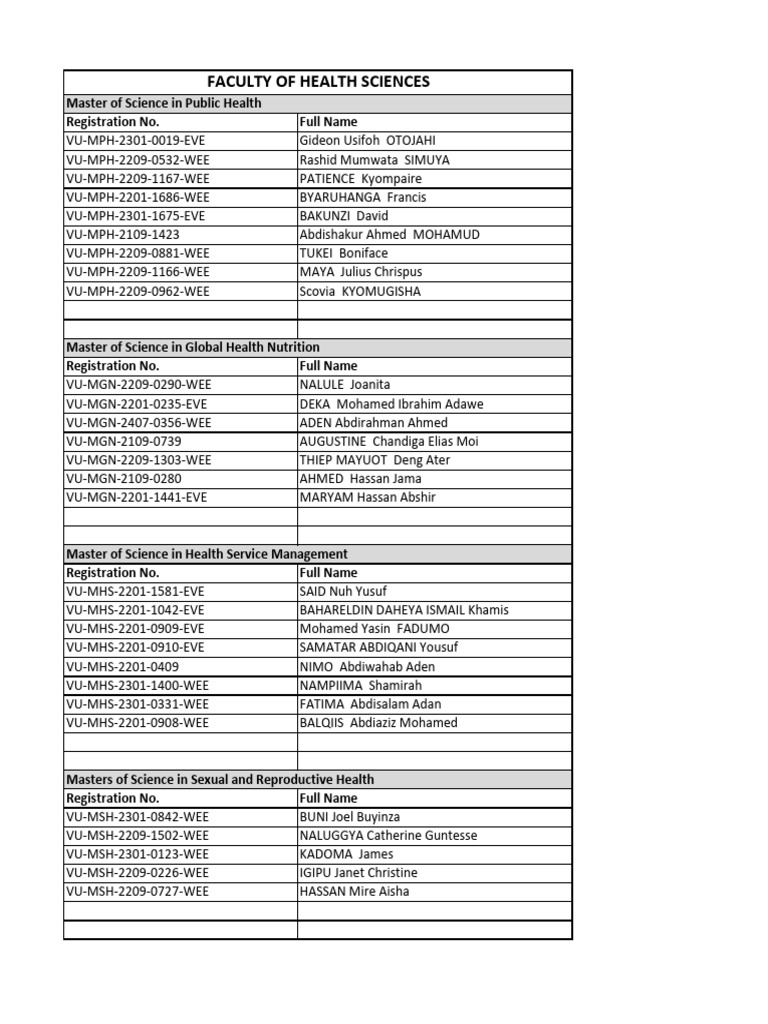 FACULTY OF HEALTH SCIENCES

Master of Science in Public Health

| Registration No. | Full Name |
|---|---|
| VU-MPH-2301-0019-EVE | Gideon Usifoh OTOJAHI |
| VU-MPH-2209-0532-WEE | Rashid Mumwata SIMUYA |
| VU-MPH-2209-1167-WEE | PATIENCE Kyompaire |
| VU-MPH-2201-1686-WEE | BYARUHANGA Francis |
| VU-MPH-2301-1675-EVE | BAKUNZI David |
| VU-MPH-2109-1423 | Abdishakur Ahmed MOHAMUD |
| VU-MPH-2209-0881-WEE | TUKEI Boniface |
| VU-MPH-2209-1166-WEE | MAYA Julius Chrispus |
| VU-MPH-2209-0962-WEE | Scovia KYOMUGISHA |

Master of Science in Global Health Nutrition

| Registration No. | Full Name |
|---|---|
| VU-MGN-2209-0290-WEE | NALULE Joanita |
| VU-MGN-2201-0235-EVE | DEKA Mohamed Ibrahim Adawe |
| VU-MGN-2407-0356-WEE | ADEN Abdirahman Ahmed |
| VU-MGN-2109-0739 | AUGUSTINE Chandiga Elias Moi |
| VU-MGN-2209-1303-WEE | THIEP MAYUOT Deng Ater |
| VU-MGN-2109-0280 | AHMED Hassan Jama |
| VU-MGN-2201-1441-EVE | MARYAM Hassan Abshir |

Master of Science in Health Service Management

| Registration No. | Full Name |
|---|---|
| VU-MHS-2201-1581-EVE | SAID Nuh Yusuf |
| VU-MHS-2201-1042-EVE | BAHARELDIN DAHEYA ISMAIL Khamis |
| VU-MHS-2201-0909-EVE | Mohamed Yasin FADUMO |
| VU-MHS-2201-0910-EVE | SAMATAR ABDIQANI Yousuf |
| VU-MHS-2201-0409 | NIMO Abdiwahab Aden |
| VU-MHS-2301-1400-WEE | NAMPIIMA Shamirah |
| VU-MHS-2301-0331-WEE | FATIMA Abdisalam Adan |
| VU-MHS-2201-0908-WEE | BALQIIS Abdiaziz Mohamed |

Masters of Science in Sexual and Reproductive Health

| Registration No. | Full Name |
|---|---|
| VU-MSH-2301-0842-WEE | BUNI Joel Buyinza |
| VU-MSH-2209-1502-WEE | NALUGGYA Catherine Guntesse |
| VU-MSH-2301-0123-WEE | KADOMA James |
| VU-MSH-2209-0226-WEE | IGIPU Janet Christine |
| VU-MSH-2209-0727-WEE | HASSAN Mire Aisha |